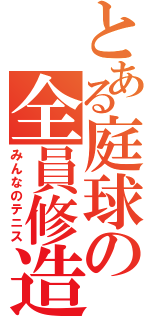 とある庭球の全員修造
みんなのテニス